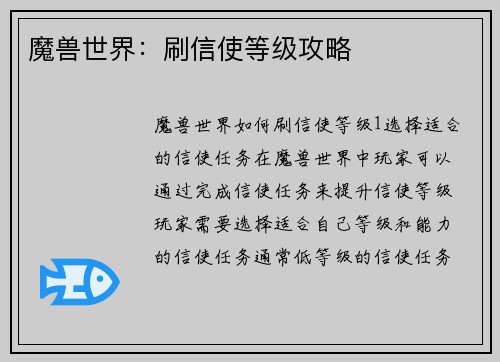 魔兽世界：刷信使等级攻略

魔兽世界如何刷信使等级1选择适合的信使任务在魔兽世界中玩家可以通过完成信使任务来提升信使等级玩家需要选择适合自己等级和能力的信使任务通常低等级的信使任务